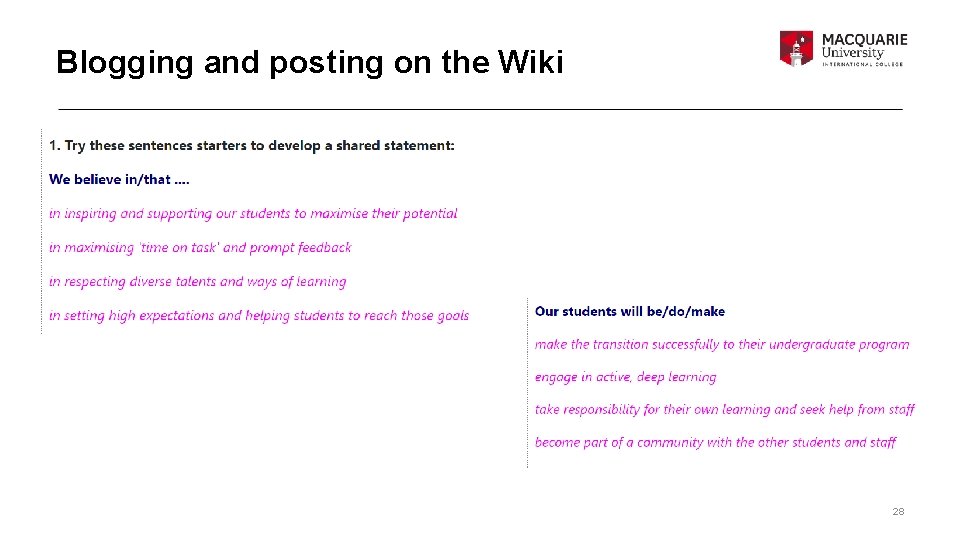 Blogging and posting on the Wiki

MACQUARIE University INTERNATIONAL COLLEGE

1. Try these sentences starters to develop a shared statement:

We believe in/that ....

in inspiring and supporting our students to maximise their potential

in maximising 'time on task' and prompt feedback

in respecting diverse talents and ways of learning

in setting high expectations and helping students to reach those goals

Our students will be/do/make

make the transition successfully to their undergraduate program

engage in active, deep learning

take responsibility for their own learning and seek help from staff

become part of a community with the other students and staff

28